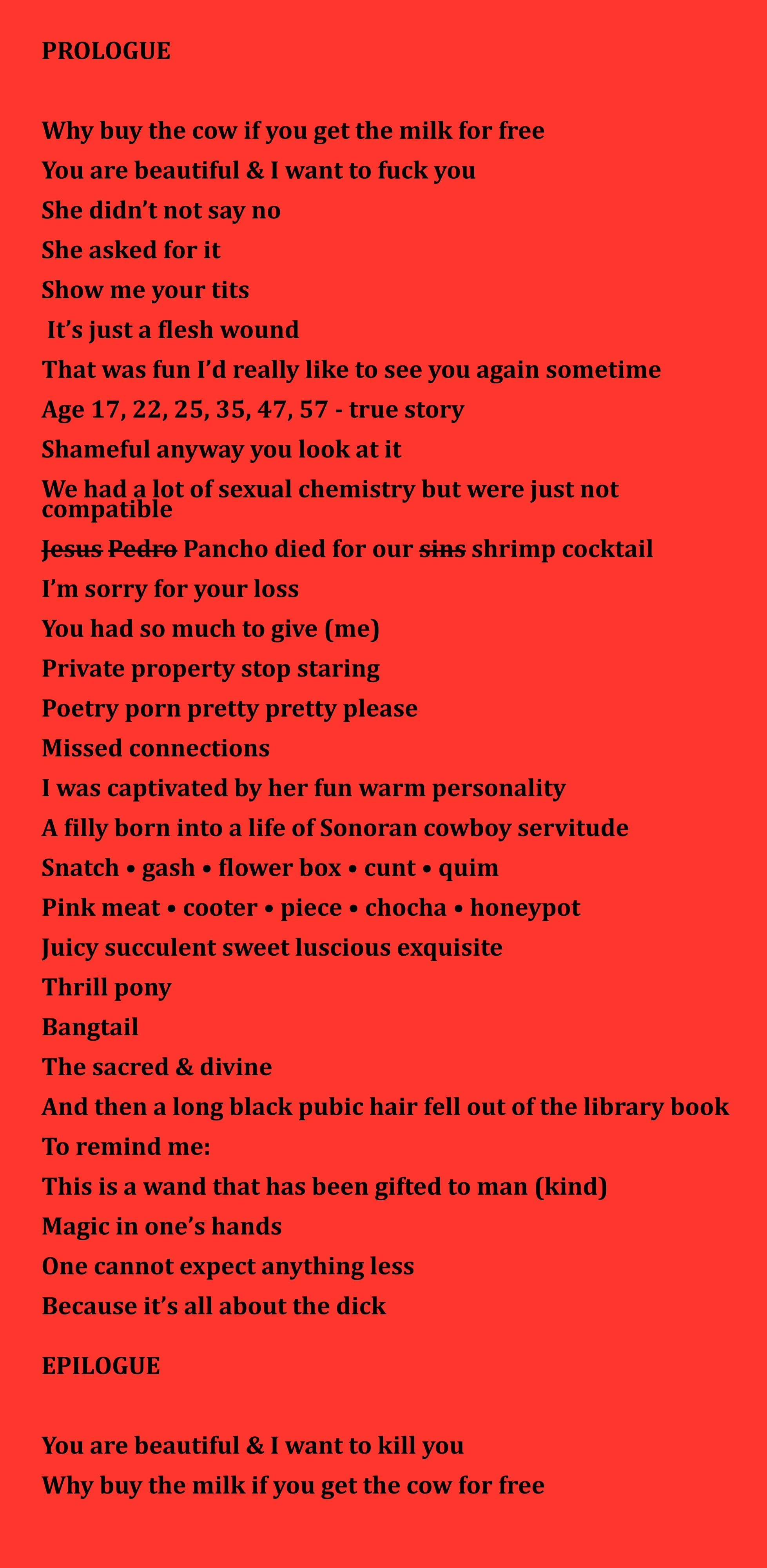 PROLOGUE

Why buy the cow if you get the milk for free
You are beautiful & I want to fuck you
She didn't not say no
She asked for it
Show me your tits
It's just a flesh wound
That was fun I'd really like to see you again sometime
Age 17, 22, 25, 35, 47, 57 - true story
Shameful anyway you look at it
We had a lot of sexual chemistry but were just not compatible
~~Jesus~~ ~~Pedro~~ Pancho died for our ~~sins~~ shrimp cocktail
I'm sorry for your loss
You had so much to give (me)
Private property stop staring
Poetry porn pretty pretty please
Missed connections
I was captivated by her fun warm personality
A filly born into a life of Sonoran cowboy servitude
Snatch • gash • flower box • cunt • quim
Pink meat • cooter • piece • chocha • honeypot
Juicy succulent sweet luscious exquisite
Thrill pony
Bangtail
The sacred & divine
And then a long black pubic hair fell out of the library book
To remind me:
This is a wand that has been gifted to man (kind)
Magic in one's hands
One cannot expect anything less
Because it's all about the dick

EPILOGUE

You are beautiful & I want to kill you
Why buy the milk if you get the cow for free